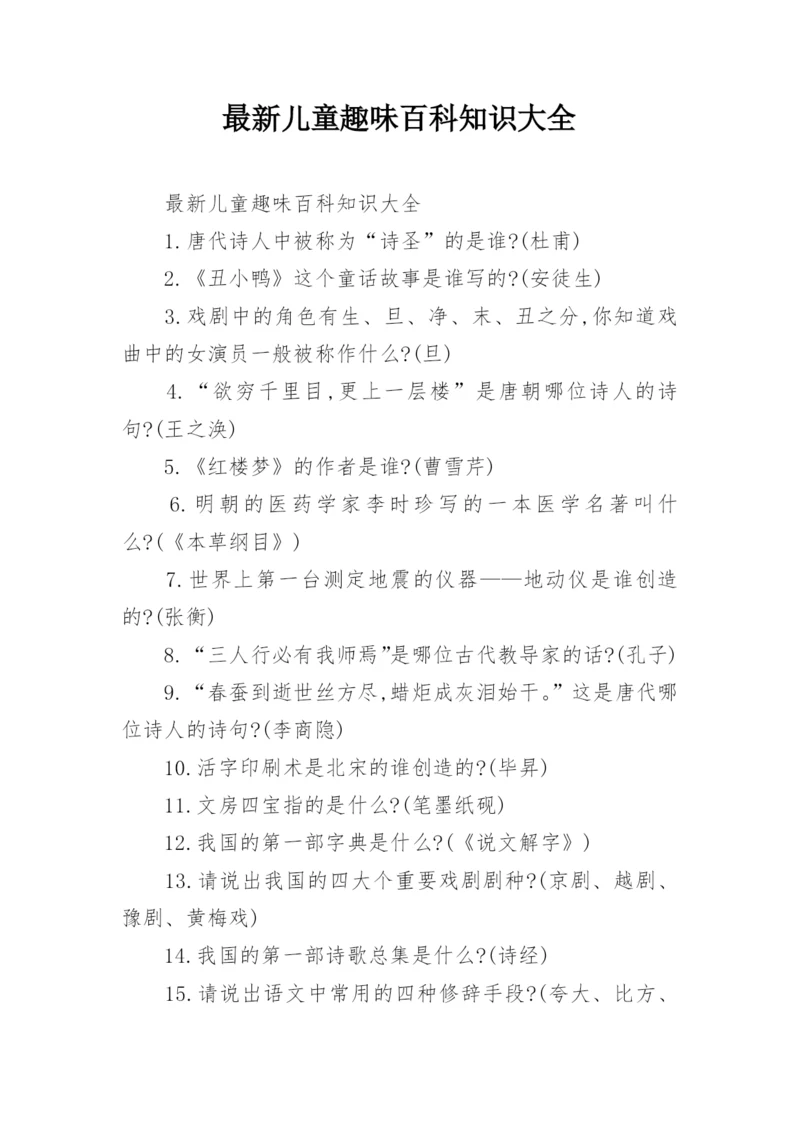 最新儿童趣味百科知识大全

最新儿童趣味百科知识大全

1.唐代诗人中被称为“诗圣”的是谁?(杜甫)

2.《丑小鸭》这个童话故事是谁写的?(安徒生)

3.戏剧中的角色有生、旦、净、末、丑之分,你知道戏曲中的女演员一般被称作什么?(旦)

4.“欲穷千里目,更上一层楼”是唐朝哪位诗人的诗句?(王之涣)

5.《红楼梦》的作者是谁?(曹雪芹)

6.明朝的医药学家李时珍写的一本医学名著叫什么?(《本草纲目》)

7.世界上第一台测定地震的仪器——地动仪是谁创造的?(张衡)

8.“三人行必有我师焉”是哪位古代教导家的话?(孔子)

9.“春蚕到逝世丝方尽,蜡炬成灰泪始干。”这是唐代哪位诗人的诗句?(李商隐)

10.活字印刷术是北宋的谁创造的?(毕昇)

11.文房四宝指的是什么?(笔墨纸砚)

12.我国的第一部字典是什么?(《说文解字》)

13.请说出我国的四大个重要戏剧剧种?(京剧、越剧、豫剧、黄梅戏)

14.我国的第一部诗歌总集是什么?(诗经)

15.请说出语文中常用的四种修辞手段?(夸大、比方、